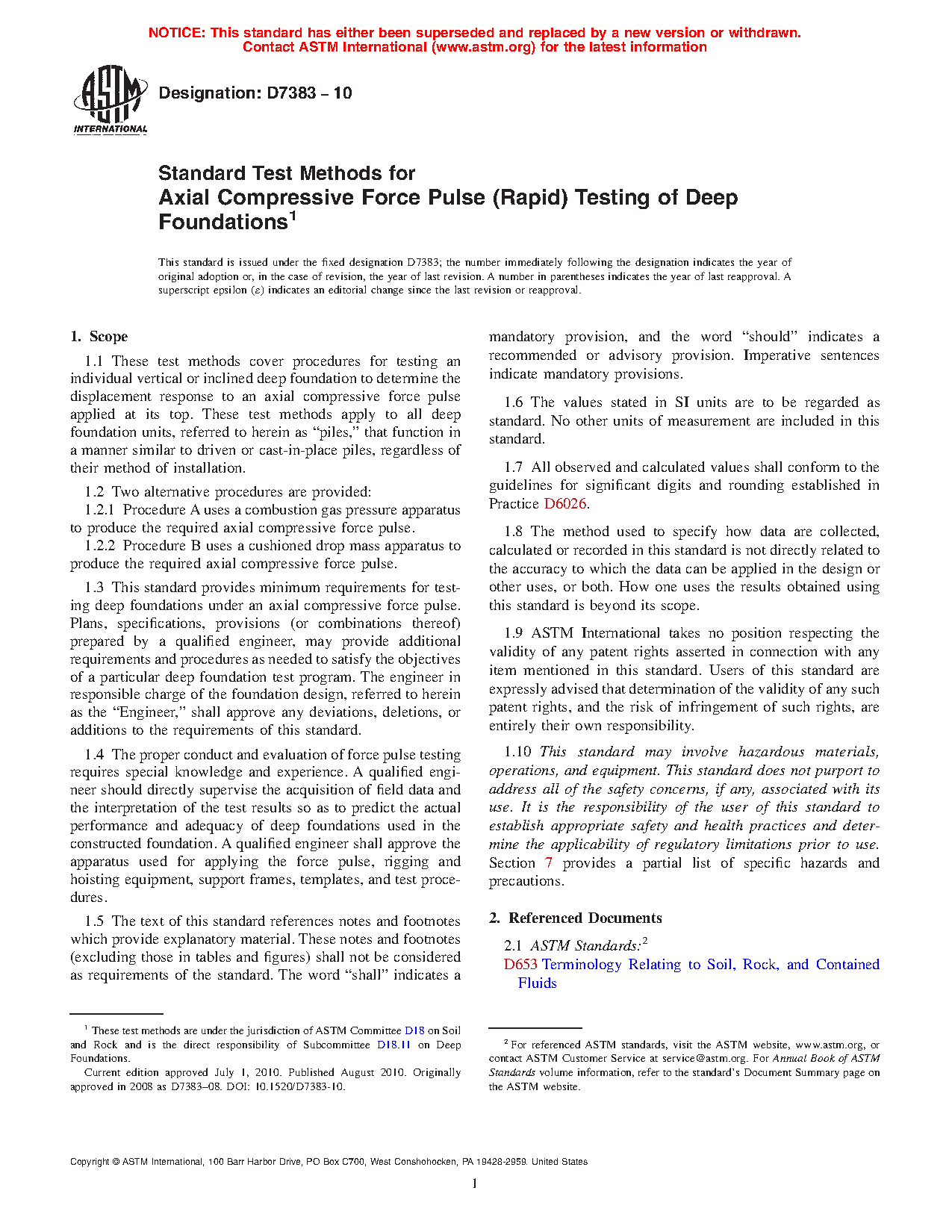 NOTICE: This standard has either been superseded and replaced by a new version or withdrawn. Contact ASTM International (www.astm.org) for the latest information

ASTM INTERNATIONAL

Designation: D7383 – 10

Standard Test Methods for
Axial Compressive Force Pulse (Rapid) Testing of Deep Foundations$^1$

This standard is issued under the fixed designation D7383; the number immediately following the designation indicates the year of original adoption or, in the case of revision, the year of last revision. A number in parentheses indicates the year of last reapproval. A superscript epsilon (ε) indicates an editorial change since the last revision or reapproval.

1. Scope

1.1 These test methods cover procedures for testing an individual vertical or inclined deep foundation to determine the displacement response to an axial compressive force pulse applied at its top. These test methods apply to all deep foundation units, referred to herein as "piles," that function in a manner similar to driven or cast-in-place piles, regardless of their method of installation.

1.2 Two alternative procedures are provided:
1.2.1 Procedure A uses a combustion gas pressure apparatus to produce the required axial compressive force pulse.
1.2.2 Procedure B uses a cushioned drop mass apparatus to produce the required axial compressive force pulse.

1.3 This standard provides minimum requirements for testing deep foundations under an axial compressive force pulse. Plans, specifications, provisions (or combinations thereof) prepared by a qualified engineer, may provide additional requirements and procedures as needed to satisfy the objectives of a particular deep foundation test program. The engineer in responsible charge of the foundation design, referred to herein as the "Engineer," shall approve any deviations, deletions, or additions to the requirements of this standard.

1.4 The proper conduct and evaluation of force pulse testing requires special knowledge and experience. A qualified engineer should directly supervise the acquisition of field data and the interpretation of the test results so as to predict the actual performance and adequacy of deep foundations used in the constructed foundation. A qualified engineer shall approve the apparatus used for applying the force pulse, rigging and hoisting equipment, support frames, templates, and test procedures.

1.5 The text of this standard references notes and footnotes which provide explanatory material. These notes and footnotes (excluding those in tables and figures) shall not be considered as requirements of the standard. The word "shall" indicates a mandatory provision, and the word "should" indicates a recommended or advisory provision. Imperative sentences indicate mandatory provisions.

1.6 The values stated in SI units are to be regarded as standard. No other units of measurement are included in this standard.

1.7 All observed and calculated values shall conform to the guidelines for significant digits and rounding established in Practice D6026.

1.8 The method used to specify how data are collected, calculated or recorded in this standard is not directly related to the accuracy to which the data can be applied in the design or other uses, or both. How one uses the results obtained using this standard is beyond its scope.

1.9 ASTM International takes no position respecting the validity of any patent rights asserted in connection with any item mentioned in this standard. Users of this standard are expressly advised that determination of the validity of any such patent rights, and the risk of infringement of such rights, are entirely their own responsibility.

1.10 This standard may involve hazardous materials, operations, and equipment. This standard does not purport to address all of the safety concerns, if any, associated with its use. It is the responsibility of the user of this standard to establish appropriate safety and health practices and determine the applicability of regulatory limitations prior to use. Section 7 provides a partial list of specific hazards and precautions.

2. Referenced Documents

2.1 ASTM Standards:$^2$
D653 Terminology Relating to Soil, Rock, and Contained Fluids

$^1$ These test methods are under the jurisdiction of ASTM Committee D18 on Soil and Rock and is the direct responsibility of Subcommittee D18.11 on Deep Foundations.
Current edition approved July 1, 2010. Published August 2010. Originally approved in 2008 as D7383–08. DOI: 10.1520/D7383-10.

$^2$ For referenced ASTM standards, visit the ASTM website, www.astm.org, or contact ASTM Customer Service at service@astm.org. For Annual Book of ASTM Standards volume information, refer to the standard's Document Summary page on the ASTM website.

Copyright © ASTM International, 100 Barr Harbor Drive, PO Box C700, West Conshohocken, PA 19428-2959. United States

1